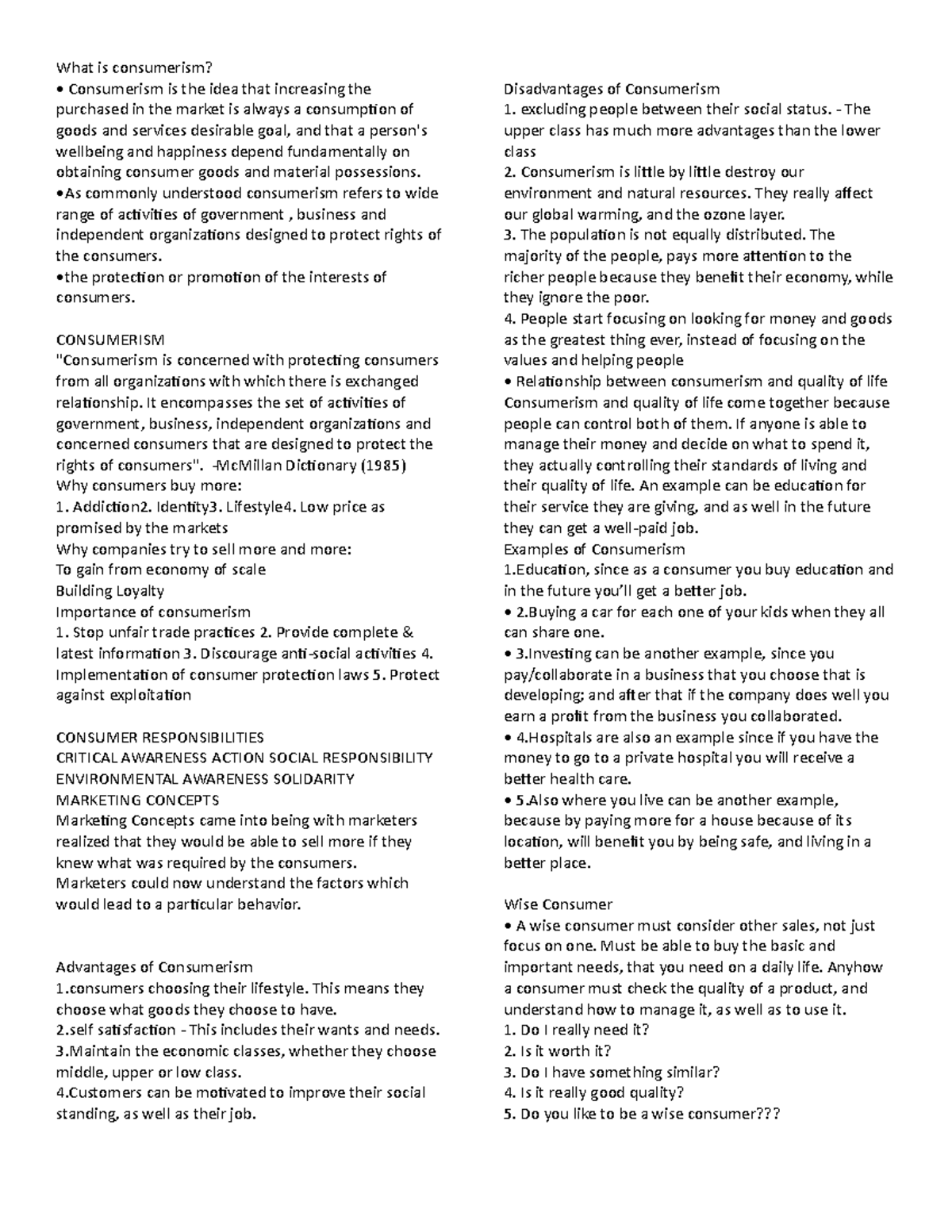 What is consumerism?

• Consumerism is the idea that increasing the purchased in the market is always a consumption of goods and services desirable goal, and that a person's wellbeing and happiness depend fundamentally on obtaining consumer goods and material possessions.

•As commonly understood consumerism refers to wide range of activities of government , business and independent organizations designed to protect rights of the consumers.

•the protection or promotion of the interests of consumers.

CONSUMERISM

"Consumerism is concerned with protecting consumers from all organizations with which there is exchanged relationship. It encompasses the set of activities of government, business, independent organizations and concerned consumers that are designed to protect the rights of consumers". -McMillan Dictionary (1985)

Why consumers buy more:

1. Addiction2. Identity3. Lifestyle4. Low price as promised by the markets

Why companies try to sell more and more:

To gain from economy of scale

Building Loyalty

Importance of consumerism

1. Stop unfair trade practices 2. Provide complete & latest information 3. Discourage anti-social activities 4. Implementation of consumer protection laws 5. Protect against exploitation

CONSUMER RESPONSIBILITIES

CRITICAL AWARENESS ACTION SOCIAL RESPONSIBILITY ENVIRONMENTAL AWARENESS SOLIDARITY

MARKETING CONCEPTS

Marketing Concepts came into being with marketers realized that they would be able to sell more if they knew what was required by the consumers.

Marketers could now understand the factors which would lead to a particular behavior.

Advantages of Consumerism

1.consumers choosing their lifestyle. This means they choose what goods they choose to have.

2.self satisfaction - This includes their wants and needs.

3.Maintain the economic classes, whether they choose middle, upper or low class.

4.Customers can be motivated to improve their social standing, as well as their job.

Disadvantages of Consumerism

1. excluding people between their social status. - The upper class has much more advantages than the lower class

2. Consumerism is little by little destroy our environment and natural resources. They really affect our global warming, and the ozone layer.

3. The population is not equally distributed. The majority of the people, pays more attention to the richer people because they benefit their economy, while they ignore the poor.

4. People start focusing on looking for money and goods as the greatest thing ever, instead of focusing on the values and helping people

• Relationship between consumerism and quality of life Consumerism and quality of life come together because people can control both of them. If anyone is able to manage their money and decide on what to spend it, they actually controlling their standards of living and their quality of life. An example can be education for their service they are giving, and as well in the future they can get a well-paid job.

Examples of Consumerism

1.Education, since as a consumer you buy education and in the future you'll get a better job.

• 2.Buying a car for each one of your kids when they all can share one.

• 3.Investing can be another example, since you pay/collaborate in a business that you choose that is developing; and after that if the company does well you earn a profit from the business you collaborated.

• 4.Hospitals are also an example since if you have the money to go to a private hospital you will receive a better health care.

• 5.Also where you live can be another example, because by paying more for a house because of its location, will benefit you by being safe, and living in a better place.

Wise Consumer

• A wise consumer must consider other sales, not just focus on one. Must be able to buy the basic and important needs, that you need on a daily life. Anyhow a consumer must check the quality of a product, and understand how to manage it, as well as to use it.

1. Do I really need it?
2. Is it worth it?
3. Do I have something similar?
4. Is it really good quality?
5. Do you like to be a wise consumer???